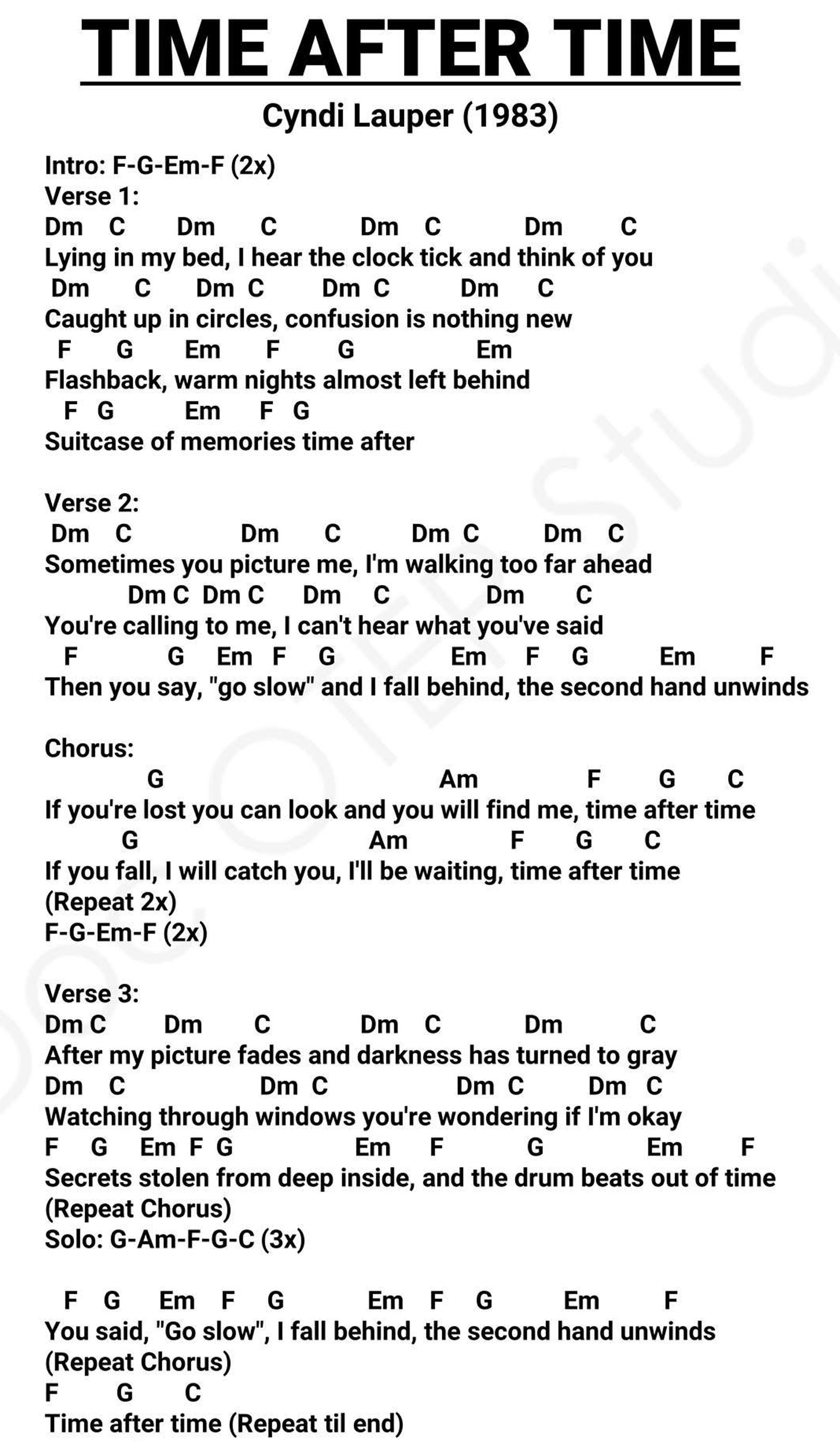 TIME AFTER TIME
Cyndi Lauper (1983)

Intro: F-G-Em-F (2x)
Verse 1:
Dm C Dm C Dm C Dm C
Lying in my bed, I hear the clock tick and think of you
Dm C Dm C Dm C Dm C
Caught up in circles, confusion is nothing new
F G Em F G Em
Flashback, warm nights almost left behind
F G Em F G
Suitcase of memories time after

Verse 2:
Dm C Dm C Dm C Dm C
Sometimes you picture me, I'm walking too far ahead
Dm C Dm C Dm C Dm C
You're calling to me, I can't hear what you've said
F G Em F G Em F G Em F
Then you say, "go slow" and I fall behind, the second hand unwinds

Chorus:
G Am F G C
If you're lost you can look and you will find me, time after time
G Am F G C
If you fall, I will catch you, I'll be waiting, time after time
(Repeat 2x)
F-G-Em-F (2x)

Verse 3:
Dm C Dm C Dm C Dm C
After my picture fades and darkness has turned to gray
Dm C Dm C Dm C Dm C
Watching through windows you're wondering if I'm okay
F G Em F G Em F G Em F
Secrets stolen from deep inside, and the drum beats out of time
(Repeat Chorus)
Solo: G-Am-F-G-C (3x)

F G Em F G Em F G Em F
You said, "Go slow", I fall behind, the second hand unwinds
(Repeat Chorus)
F G C
Time after time (Repeat til end)